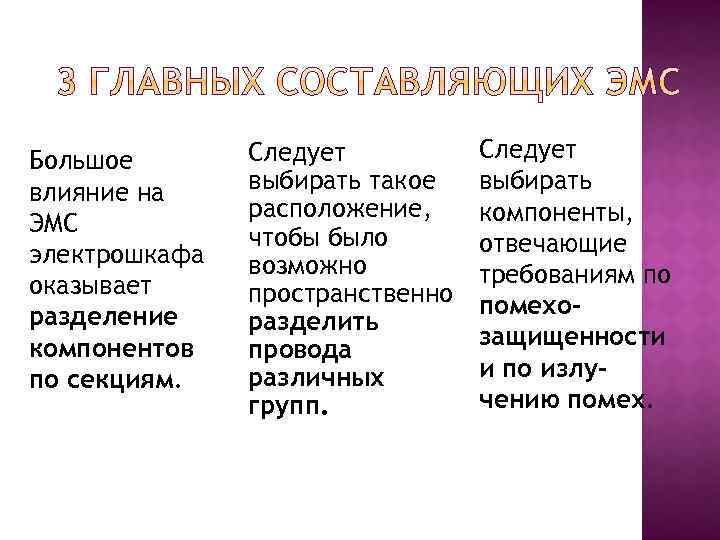 3 ГЛАВНЫХ СОСТАВЛЯЮЩИХ ЭМС

Большое влияние на ЭМС электрошкафа оказывает разделение компонентов по секциям.

Следует выбирать такое расположение, чтобы было возможно пространственно разделить провода различных групп.

Следует выбирать компоненты, отвечающие требованиям по помехозащищенности и по излучению помех.